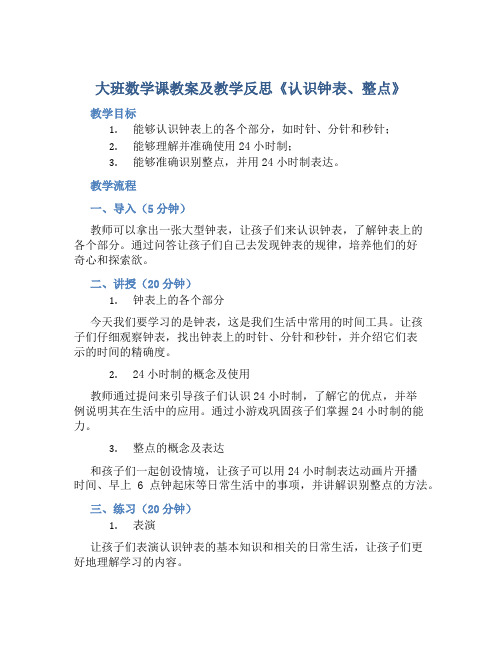 大班数学课教案及教学反思《认识钟表、整点》

教学目标

1. 能够认识钟表上的各个部分，如时针、分针和秒针；
2. 能够理解并准确使用 24 小时制；
3. 能够准确识别整点，并用 24 小时制表达。

教学流程

一、导入（5 分钟）

教师可以拿出一张大型钟表，让孩子们来认识钟表，了解钟表上的各个部分。通过问答让孩子们自己去发现钟表的规律，培养他们的好奇心和探索欲。

二、讲授（20 分钟）

1. 钟表上的各个部分

今天我们要学习的是钟表，这是我们生活中常用的时间工具。让孩子们仔细观察钟表，找出钟表上的时针、分针和秒针，并介绍它们表示的时间的精确度。

2. 24 小时制的概念及使用

教师通过提问来引导孩子们认识 24 小时制，了解它的优点，并举例说明其在生活中的应用。通过小游戏巩固孩子们掌握 24 小时制的能力。

3. 整点的概念及表达

和孩子们一起创设情境，让孩子可以用 24 小时制表达动画片开播时间、早上 6 点钟起床等日常生活中的事项，并讲解识别整点的方法。

三、练习（20 分钟）

1. 表演

让孩子们表演认识钟表的基本知识和相关的日常生活，让孩子们更好地理解学习的内容。